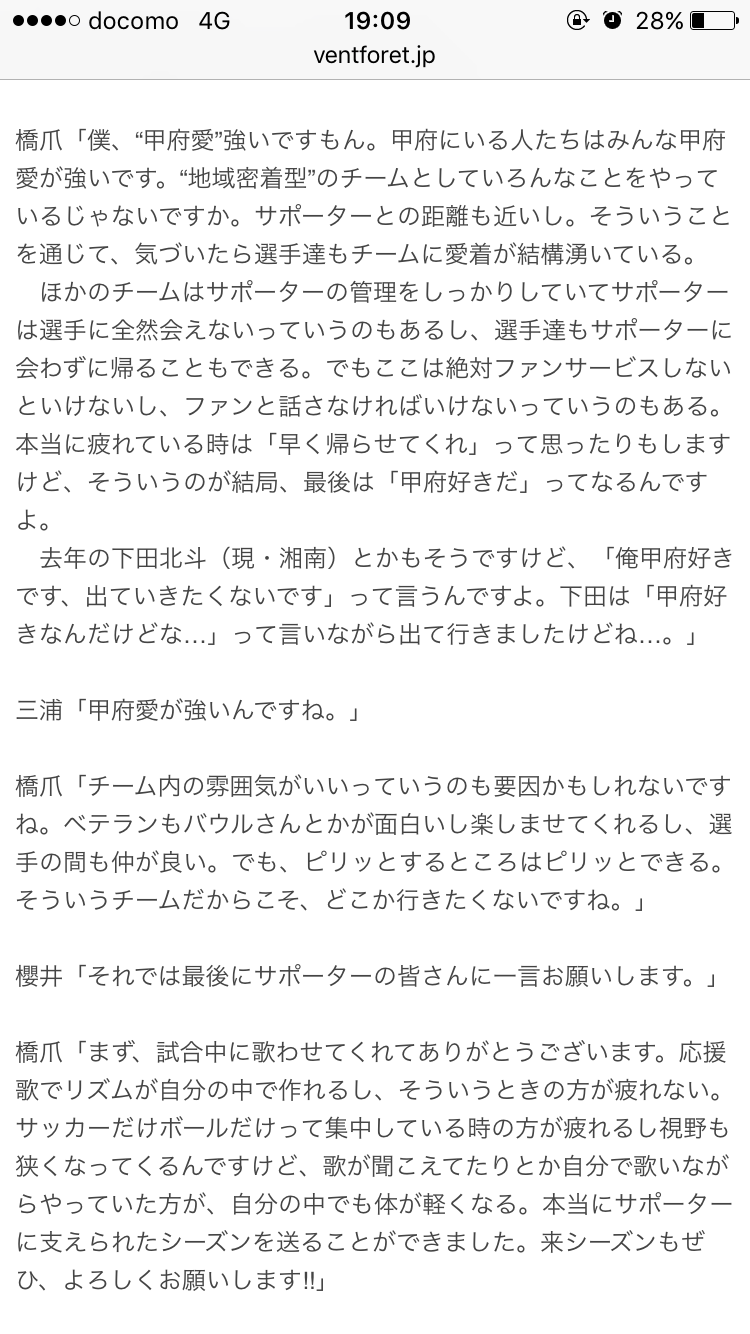 ●●●●○ docomo 4G 19:09 28%
ventforet.jp

橋爪「僕、“甲府愛”強いですもん。甲府にいる人たちはみんな甲府愛が強いです。“地域密着型”のチームとしていろんなことをやっているじゃないですか。サポーターとの距離も近いし。そういうことを通じて、気づいたら選手達もチームに愛着が結構湧いている。
ほかのチームはサポーターの管理をしっかりしていてサポーターは選手に全然会えないっていうのもあるし、選手達もサポーターに会わずに帰ることもできる。でもここは絶対ファンサービスしないといけないし、ファンと話さなければいけないっていうのもある。本当に疲れている時は「早く帰らせてくれ」って思ったりもしますけど、そういうのが結局、最後は「甲府好きだ」ってなるんですよ。
去年の下田北斗（現・湘南）とかもそうですけど、「俺甲府好きです、出ていきたくないです」って言うんですよ。下田は「甲府好きなんだけどな…」って言いながら出て行きましたけどね…。」

三浦「甲府愛が強いんですね。」

橋爪「チーム内の雰囲気がいいっていうのも要因かもしれないですね。ベテランもバウルさんとかが面白いし楽しませてくれるし、選手の間も仲が良い。でも、ピリッとするところはピリッとできる。そういうチームだからこそ、どこか行きたくないですね。」

櫻井「それでは最後にサポーターの皆さんに一言お願いします。」

橋爪「まず、試合中に歌わせてくれてありがとうございます。応援歌でリズムが自分の中で作れるし、そういうときの方が疲れない。サッカーだけボールだけって集中している時の方が疲れるし視野も狭くなってくるんですけど、歌が聞こえてたりとか自分で歌いながらやっていた方が、自分の中でも体が軽くなる。本当にサポーターに支えられたシーズンを送ることができました。来シーズンもぜひ、よろしくお願いします!!」